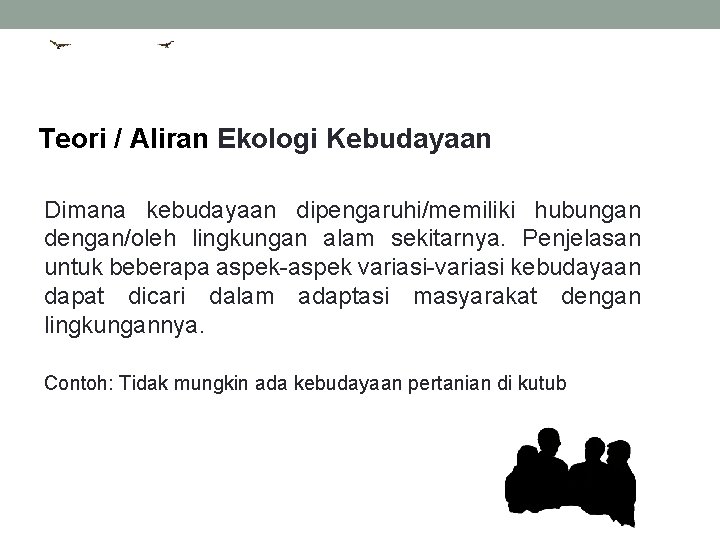 Teori / Aliran Ekologi Kebudayaan

Dimana kebudayaan dipengaruhi/memiliki hubungan dengan/oleh lingkungan alam sekitarnya. Penjelasan untuk beberapa aspek-aspek variasi-variasi kebudayaan dapat dicari dalam adaptasi masyarakat dengan lingkungannya.

Contoh: Tidak mungkin ada kebudayaan pertanian di kutub